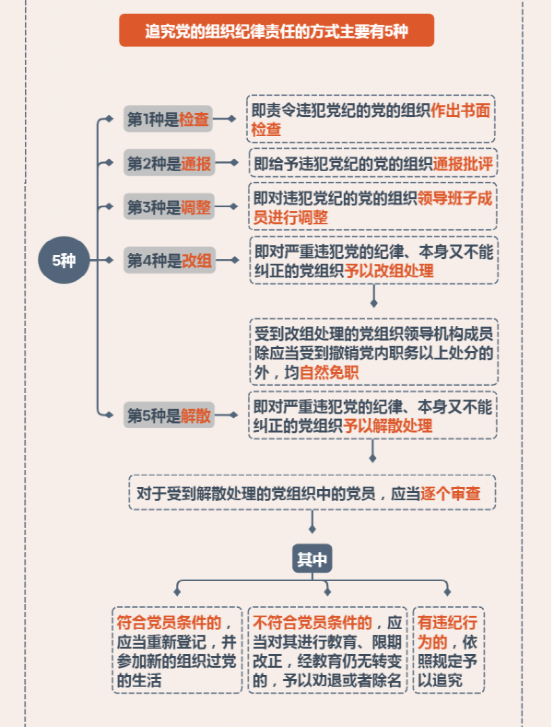 追究党的组织纪律责任的方式主要有5种

5种

第1种是检查

即责令违犯党纪的党的组织作出书面检查

第2种是通报

即给予违犯党纪的党的组织通报批评

第3种是调整

即对违犯党纪的党的组织领导班子成员进行调整

第4种是改组

即对严重违犯党的纪律、本身又不能纠正的党组织予以改组处理

受到改组处理的党组织领导机构成员除应当受到撤销党内职务以上处分的外，均自然免职

第5种是解散

即对严重违犯党的纪律、本身又不能纠正的党组织予以解散处理

对于受到解散处理的党组织中的党员，应当逐个审查

其中

符合党员条件的，应当重新登记，并参加新的组织过党的生活

不符合党员条件的，应当对其进行教育、限期改正，经教育仍无转变的，予以劝退或者除名

有违纪行为的，依照规定予以追究